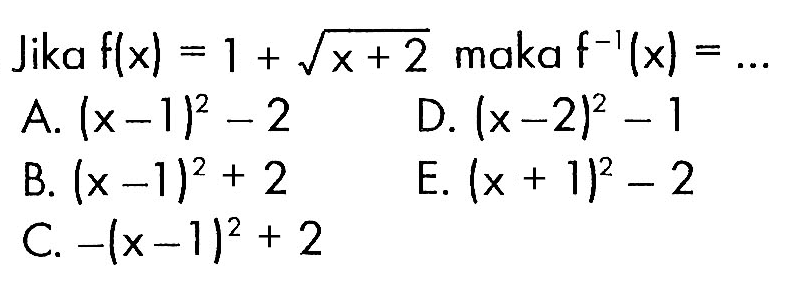 Jika $f(x) = 1 + \sqrt{x+2}$ maka $f^{-1}(x) = \ldots$

A. $(x-1)^2 - 2$

B. $(x-1)^2 + 2$

C. $-(x-1)^2 + 2$

D. $(x-2)^2 - 1$

E. $(x+1)^2 - 2$